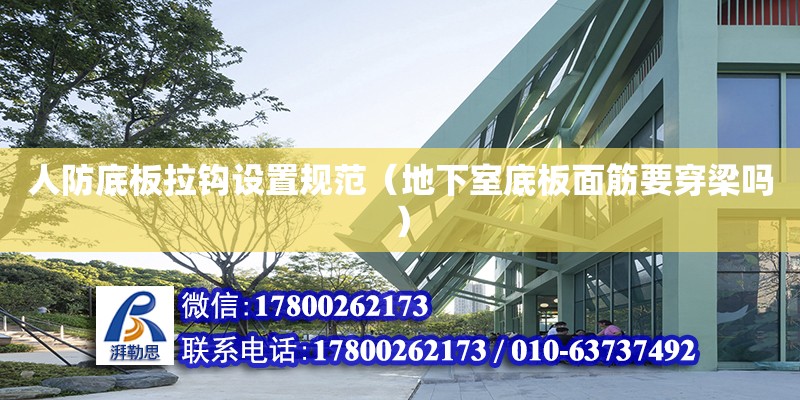 人防底板拉钩设置规范（地下室底板面筋要穿梁吗）

湃勒思

微信:17800262173

联系电话:17800262173 / 010-63737492